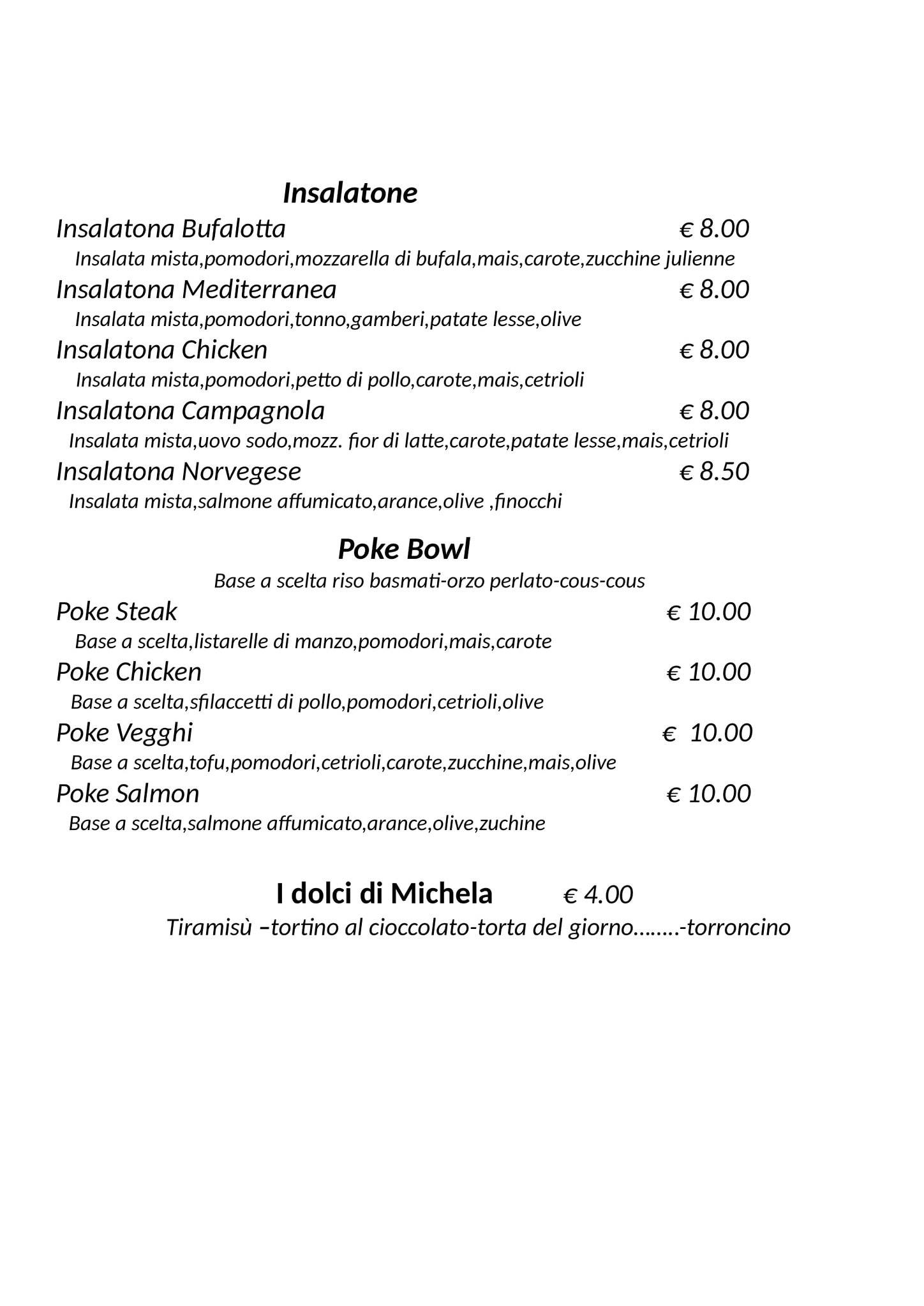 Insalatone

Insalatona Bufalotta € 8.00
Insalata mista,pomodori,mozzarella di bufala,mais,carote,zucchine julienne

Insalatona Mediterranea € 8.00
Insalata mista,pomodori,tonno,gamberi,patate lesse,olive

Insalatona Chicken € 8.00
Insalata mista,pomodori,petto di pollo,carote,mais,cetrioli

Insalatona Campagnola € 8.00
Insalata mista,uovo sodo,mozz. fior di latte,carote,patate lesse,mais,cetrioli

Insalatona Norvegese € 8.50
Insalata mista,salmone affumicato,arance,olive ,finocchi

Poke Bowl
Base a scelta riso basmati-orzo perlato-cous-cous

Poke Steak € 10.00
Base a scelta,listarelle di manzo,pomodori,mais,carote

Poke Chicken € 10.00
Base a scelta,sfilaccetti di pollo,pomodori,cetrioli,olive

Poke Vegghi € 10.00
Base a scelta,tofu,pomodori,cetrioli,carote,zucchine,mais,olive

Poke Salmon € 10.00
Base a scelta,salmone affumicato,arance,olive,zuchine

I dolci di Michela € 4.00
Tiramisù –tortino al cioccolato-torta del giorno……..-torroncino